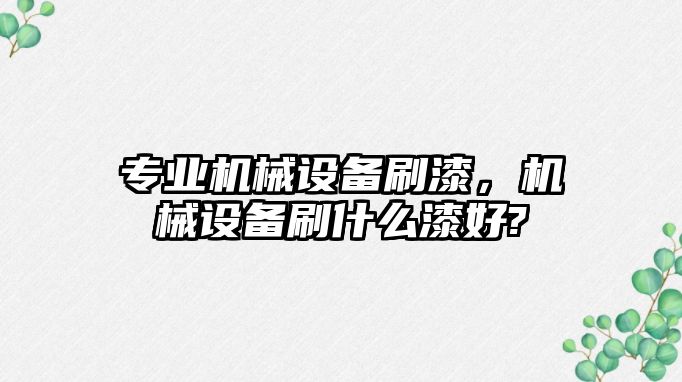 专业机械设备刷漆，机械设备刷什么漆好?